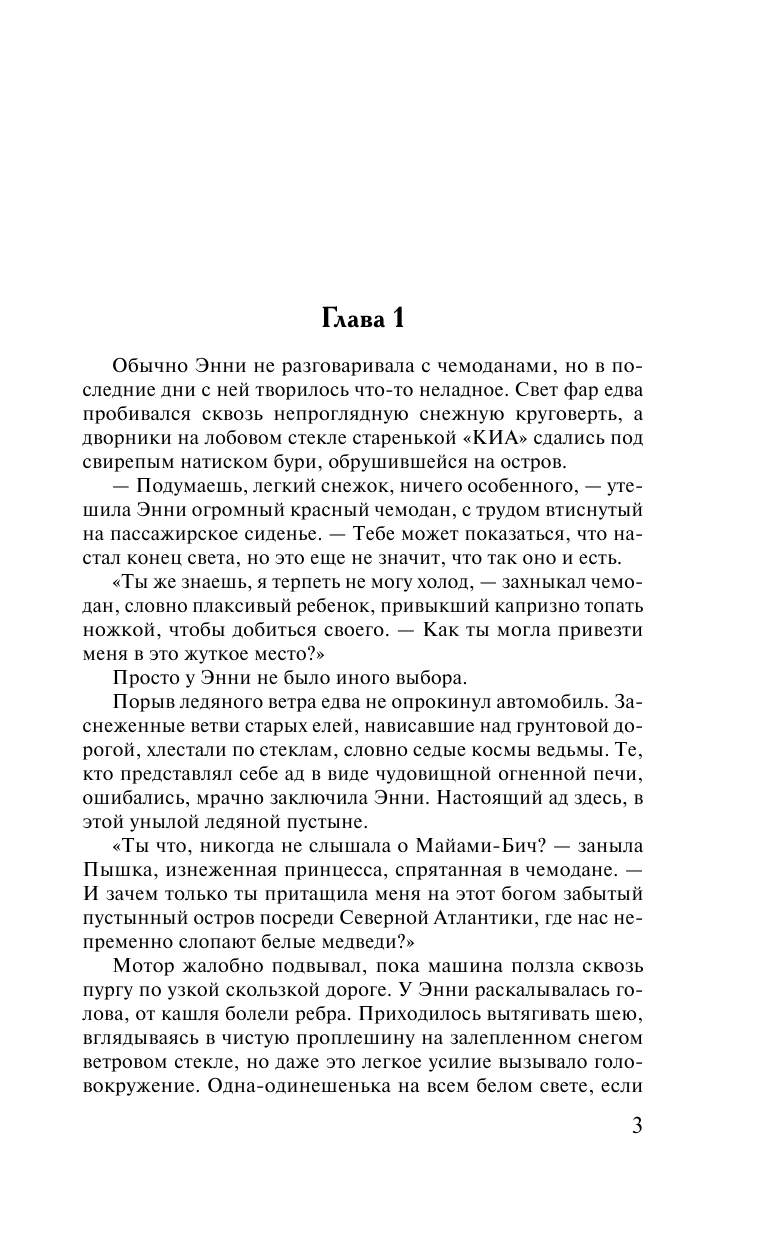 Глава 1

Обычно Энни не разговаривала с чемоданами, но в последние дни с ней творилось что-то неладное. Свет фар едва пробивался сквозь непроглядную снежную круговерть, а дворники на лобовом стекле старенькой «КИА» сдались под свирепым натиском бури, обрушившейся на остров.

— Подумаешь, легкий снежок, ничего особенного, — утешила Энни огромный красный чемодан, с трудом втиснутый на пассажирское сиденье. — Тебе может показаться, что настал конец света, но это еще не значит, что так оно и есть.

«Ты же знаешь, я терпеть не могу холод, — захныкал чемодан, словно плаксивый ребенок, привыкший капризно топать ножкой, чтобы добиться своего. — Как ты могла привезти меня в это жуткое место?»

Просто у Энни не было иного выбора.

Порыв ледяного ветра едва не опрокинул автомобиль. Заснеженные ветви старых елей, нависавшие над грунтовой дорогой, хлестали по стеклам, словно седые космы ведьмы. Те, кто представлял себе ад в виде чудовищной огненной печи, ошибались, мрачно заключила Энни. Настоящий ад здесь, в этой унылой ледяной пустыне.

«Ты что, никогда не слышала о Майами-Бич? — заныла Пышка, изнеженная принцесса, спрятанная в чемодане. — И зачем только ты притащила меня на этот богом забытый пустынный остров посреди Северной Атлантики, где нас непременно слопают белые медведи?»

Мотор жалобно подвывал, пока машина ползла сквозь пургу по узкой скользкой дороге. У Энни раскалывалась голова, от кашля болели ребра. Приходилось вытягивать шею, вглядываясь в чистую проплешину на залепленном снегом ветровом стекле, но даже это легкое усилие вызывало головокружение. Одна-одинешенька на всем белом свете, если

3